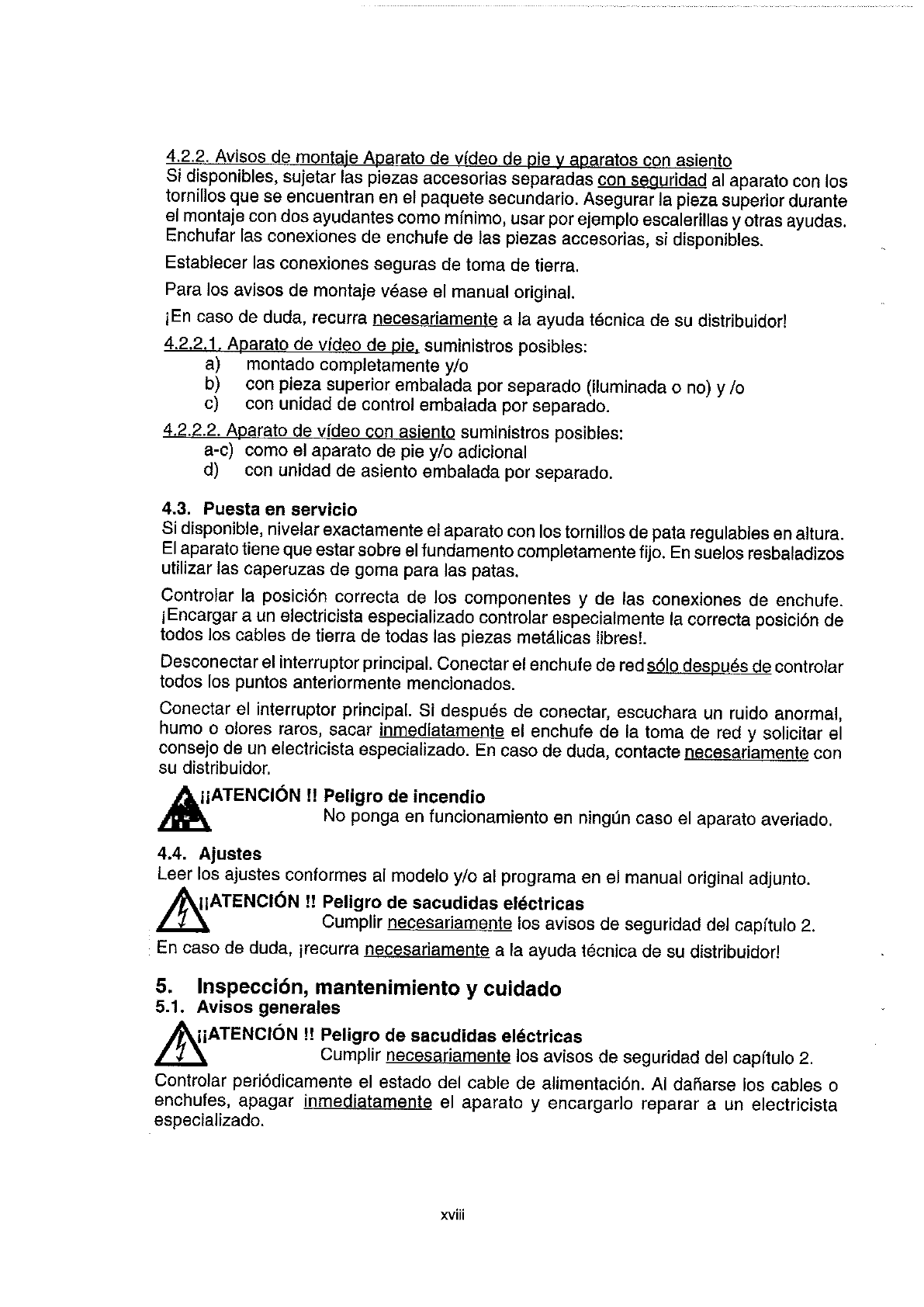 4.2.2. Avisos de montaje Aparato de vídeo de pie y aparatos con asiento
Si disponibles, sujetar las piezas accesorias separadas con seguridad al aparato con los tornillos que se encuentran en el paquete secundario. Asegurar la pieza superior durante el montaje con dos ayudantes como mínimo, usar por ejemplo escalerillas y otras ayudas. Enchufar las conexiones de enchufe de las piezas accesorias, si disponibles.

Establecer las conexiones seguras de toma de tierra.

Para los avisos de montaje véase el manual original.

¡En caso de duda, recurra necesariamente a la ayuda técnica de su distribuidor!

4.2.2.1. Aparato de vídeo de pie, suministros posibles:
a) montado completamente y/o
b) con pieza superior embalada por separado (iluminada o no) y /o
c) con unidad de control embalada por separado.

4.2.2.2. Aparato de vídeo con asiento suministros posibles:
a-c) como el aparato de pie y/o adicional
d) con unidad de asiento embalada por separado.

4.3. Puesta en servicio
Si disponible, nivelar exactamente el aparato con los tornillos de pata regulables en altura. El aparato tiene que estar sobre el fundamento completamente fijo. En suelos resbaladizos utilizar las caperuzas de goma para las patas.

Controlar la posición correcta de los componentes y de las conexiones de enchufe. ¡Encargar a un electricista especializado controlar especialmente la correcta posición de todos los cables de tierra de todas las piezas metálicas libres!.

Desconectar el interruptor principal. Conectar el enchufe de red sólo después de controlar todos los puntos anteriormente mencionados.

Conectar el interruptor principal. Si después de conectar, escuchara un ruido anormal, humo o olores raros, sacar inmediatamente el enchufe de la toma de red y solicitar el consejo de un electricista especializado. En caso de duda, contacte necesariamente con su distribuidor.

¡¡ATENCIÓN !! Peligro de incendio
No ponga en funcionamiento en ningún caso el aparato averiado.

4.4. Ajustes
Leer los ajustes conformes al modelo y/o al programa en el manual original adjunto.

¡¡ATENCIÓN !! Peligro de sacudidas eléctricas
Cumplir necesariamente los avisos de seguridad del capítulo 2.

En caso de duda, ¡recurra necesariamente a la ayuda técnica de su distribuidor!

5. Inspección, mantenimiento y cuidado
5.1. Avisos generales

¡¡ATENCIÓN !! Peligro de sacudidas eléctricas
Cumplir necesariamente los avisos de seguridad del capítulo 2.

Controlar periódicamente el estado del cable de alimentación. Al dañarse los cables o enchufes, apagar inmediatamente el aparato y encargarlo reparar a un electricista especializado.

xviii